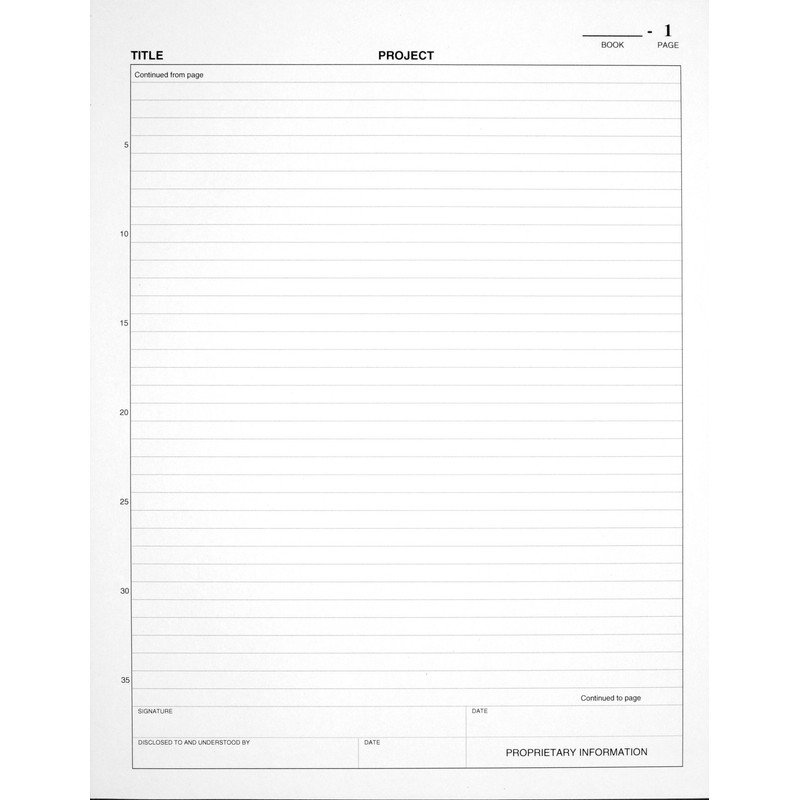 ____ - 1
BOOK PAGE

TITLE PROJECT

Continued from page

5

10

15

20

25

30

35

Continued to page

SIGNATURE

DATE

DISCLOSED TO AND UNDERSTOOD BY

DATE

PROPRIETARY INFORMATION